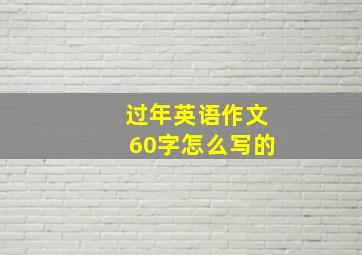 过年英语作文
60字怎么写的